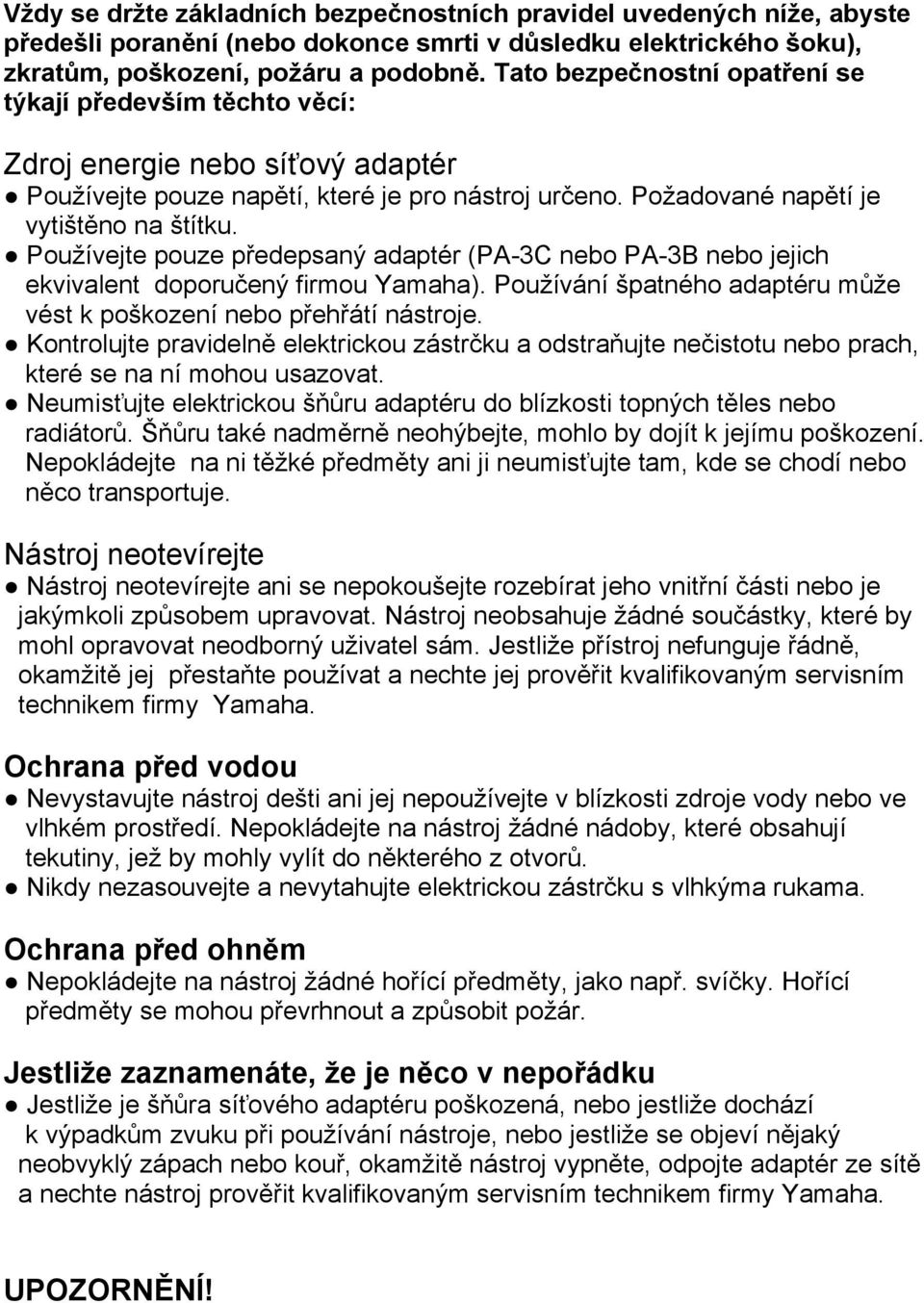 Vždy se držte základních bezpečnostních pravidel uvedených níže, abyste předešli poranění (nebo dokonce smrti v důsledku elektrického šoku), zkratům, poškození, požáru a podobně. Tato bezpečnostní opatření se týkají především těchto věcí:

Zdroj energie nebo síťový adaptér
● Používejte pouze napětí, které je pro nástroj určeno. Požadované napětí je vytištěno na štítku.
● Používejte pouze předepsaný adaptér (PA-3C nebo PA-3B nebo jejich ekvivalent doporučený firmou Yamaha). Používání špatného adaptéru může vést k poškození nebo přehřátí nástroje.
● Kontrolujte pravidelně elektrickou zástrčku a odstraňujte nečistotu nebo prach, které se na ní mohou usazovat.
● Neumisťujte elektrickou šňůru adaptéru do blízkosti topných těles nebo radiátorů. Šňůru také nadměrně neohýbejte, mohlo by dojít k jejímu poškození. Nepokládejte na ni těžké předměty ani ji neumisťujte tam, kde se chodí nebo něco transportuje.

Nástroj neotevírejte
● Nástroj neotevírejte ani se nepokoušejte rozebírat jeho vnitřní části nebo je jakýmkoli způsobem upravovat. Nástroj neobsahuje žádné součástky, které by mohl opravovat neodborný uživatel sám. Jestliže přístroj nefunguje řádně, okamžitě jej přestaňte používat a nechte jej prověřit kvalifikovaným servisním technikem firmy Yamaha.

Ochrana před vodou
● Nevystavujte nástroj dešti ani jej nepoužívejte v blízkosti zdroje vody nebo ve vlhkém prostředí. Nepokládejte na nástroj žádné nádoby, které obsahují tekutiny, jež by mohly vylít do některého z otvorů.
● Nikdy nezasouvejte a nevytahujte elektrickou zástrčku s vlhkýma rukama.

Ochrana před ohněm
● Nepokládejte na nástroj žádné hořící předměty, jako např. svíčky. Hořící předměty se mohou převrhnout a způsobit požár.

Jestliže zaznamenáte, že je něco v nepořádku
● Jestliže je šňůra síťového adaptéru poškozená, nebo jestliže dochází k výpadkům zvuku při používání nástroje, nebo jestliže se objeví nějaký neobvyklý zápach nebo kouř, okamžitě nástroj vypněte, odpojte adaptér ze sítě a nechte nástroj prověřit kvalifikovaným servisním technikem firmy Yamaha.

UPOZORNĚNÍ!